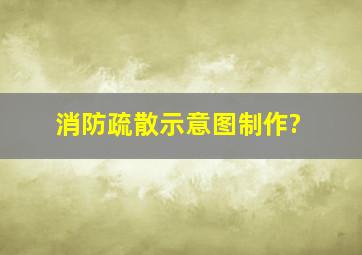 消防疏散示意图制作?